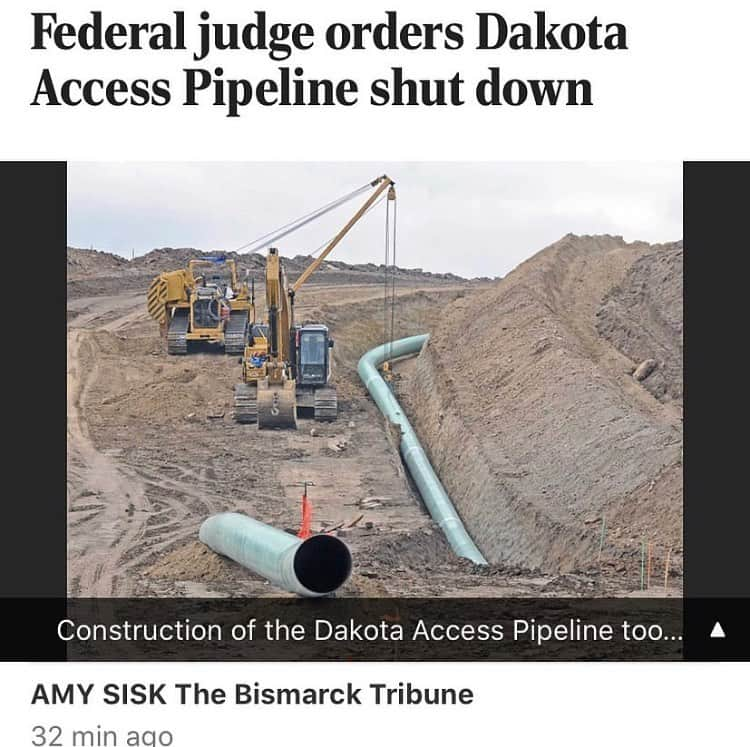 Federal judge orders Dakota Access Pipeline shut down

Construction of the Dakota Access Pipeline too...

AMY SISK The Bismarck Tribune

32 min ago